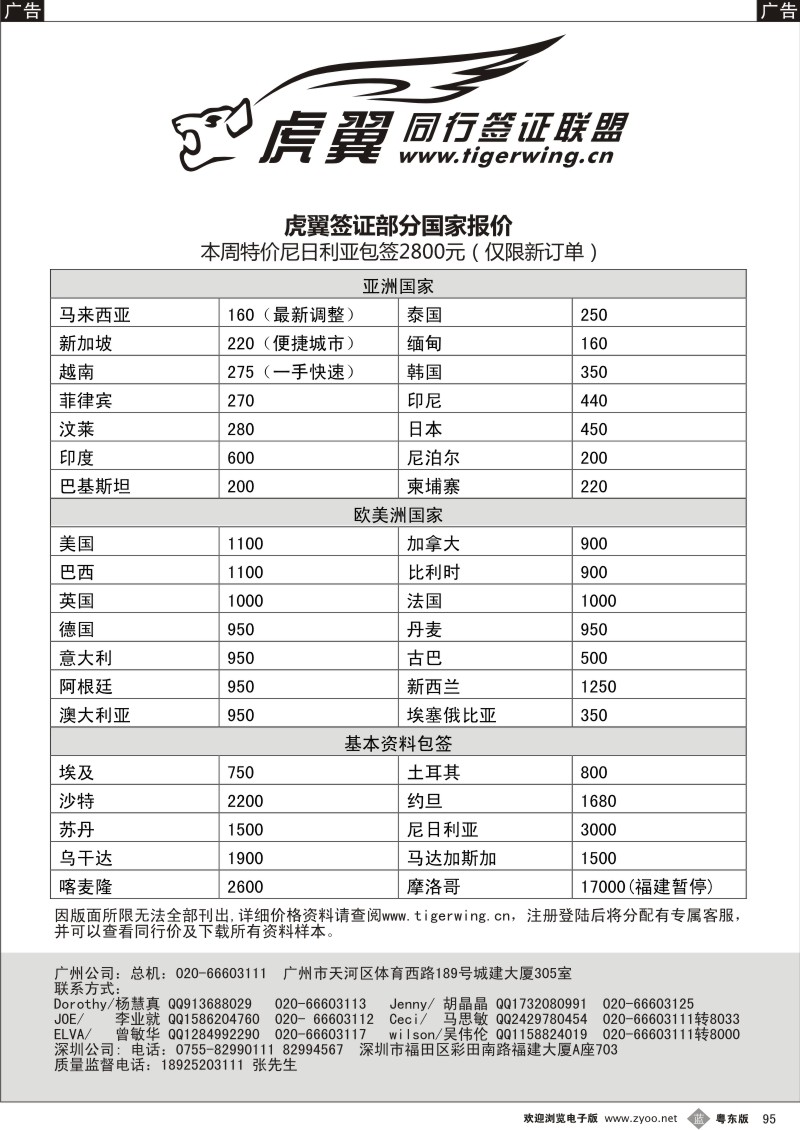 广告

广告

虎翼 同行签证联盟 www.tigerwing.cn

虎翼签证部分国家报价
本周特价尼日利亚包签2800元（仅限新订单）

| 亚洲国家 | | | |
|---|---|---|---|
| 马来西亚 | 160（最新调整） | 泰国 | 250 |
| 新加坡 | 220（便捷城市） | 缅甸 | 160 |
| 越南 | 275（一手快速） | 韩国 | 350 |
| 菲律宾 | 270 | 印尼 | 440 |
| 汶莱 | 280 | 日本 | 450 |
| 印度 | 600 | 尼泊尔 | 200 |
| 巴基斯坦 | 200 | 柬埔寨 | 220 |
| 欧美洲国家 | | | |
| 美国 | 1100 | 加拿大 | 900 |
| 巴西 | 1100 | 比利时 | 900 |
| 英国 | 1000 | 法国 | 1000 |
| 德国 | 950 | 丹麦 | 950 |
| 意大利 | 950 | 古巴 | 500 |
| 阿根廷 | 950 | 新西兰 | 1250 |
| 澳大利亚 | 950 | 埃塞俄比亚 | 350 |
| 基本资料包签 | | | |
| 埃及 | 750 | 土耳其 | 800 |
| 沙特 | 2200 | 约旦 | 1680 |
| 苏丹 | 1500 | 尼日利亚 | 3000 |
| 乌干达 | 1900 | 马达加斯加 | 1500 |
| 喀麦隆 | 2600 | 摩洛哥 | 17000(福建暂停) |

因版面所限无法全部刊出，详细价格资料请查阅www.tigerwing.cn，注册登陆后将分配有专属客服，并可以查看同行价及下载所有资料样本。

广州公司：总机：020-66603111 广州市天河区体育西路189号城建大厦305室
联系方式：
Dorothy/杨慧真 QQ913688029 020-66603113 Jenny/ 胡晶晶 QQ1732080991 020-66603125
JOE/ 李业就 QQ1586204760 020- 66603112 Ceci/ 马思敏 QQ2429780454 020-66603111转8033
ELVA/ 曾敏华 QQ1284992290 020-66603117 wilson/吴伟伦 QQ1158824019 020-66603111转8000
深圳公司：电话：0755-82990111 82994567 深圳市福田区彩田南路福建大厦A座703
质量监督电话：18925203111 张先生

欢迎浏览电子版 www.zyoo.net 粤东版 95